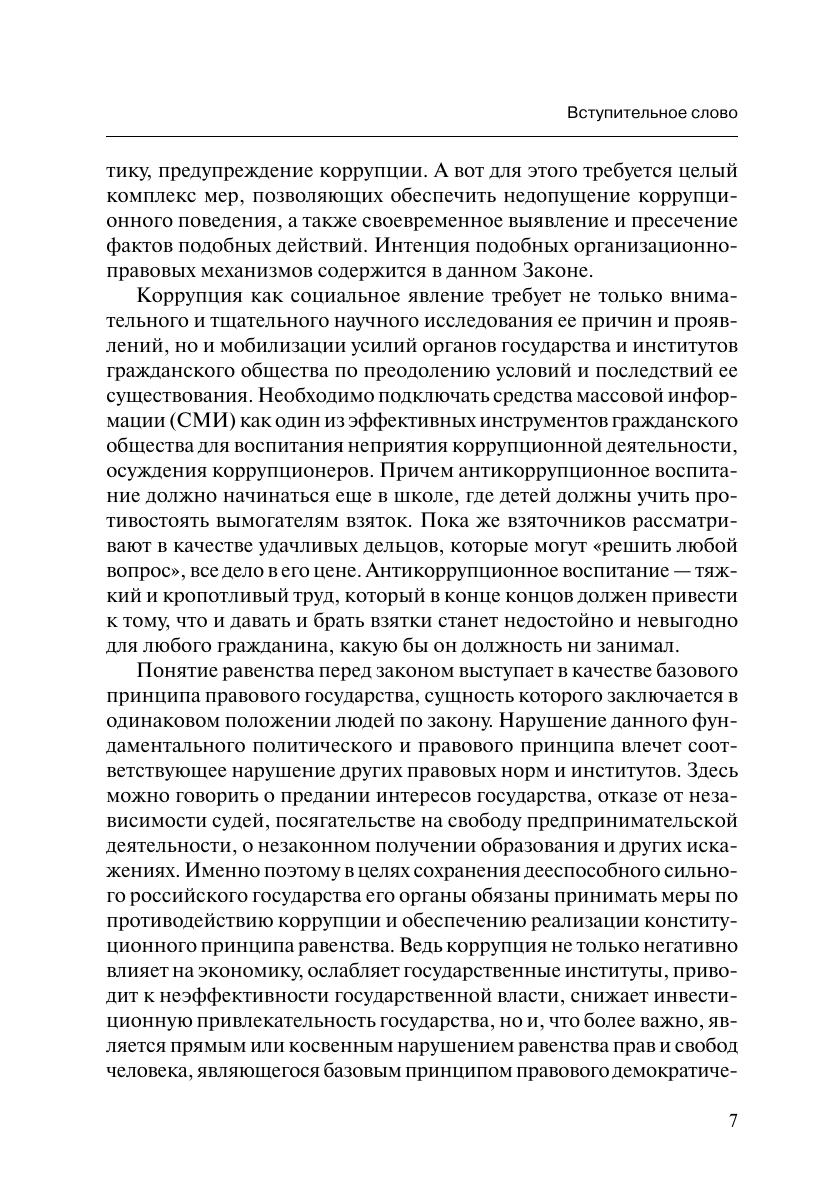 Вступительное слово

тику, предупреждение коррупции. А вот для этого требуется целый комплекс мер, позволяющих обеспечить недопущение коррупционного поведения, а также своевременное выявление и пресечение фактов подобных действий. Интенция подобных организационно-правовых механизмов содержится в данном Законе.

Коррупция как социальное явление требует не только внимательного и тщательного научного исследования ее причин и проявлений, но и мобилизации усилий органов государства и институтов гражданского общества по преодолению условий и последствий ее существования. Необходимо подключать средства массовой информации (СМИ) как один из эффективных инструментов гражданского общества для воспитания неприятия коррупционной деятельности, осуждения коррупционеров. Причем антикоррупционное воспитание должно начинаться еще в школе, где детей должны учить противостоять вымогателям взяток. Пока же взяточников рассматривают в качестве удачливых дельцов, которые могут «решить любой вопрос», все дело в его цене. Антикоррупционное воспитание — тяжкий и кропотливый труд, который в конце концов должен привести к тому, что и давать и брать взятки станет недостойно и невыгодно для любого гражданина, какую бы он должность ни занимал.

Понятие равенства перед законом выступает в качестве базового принципа правового государства, сущность которого заключается в одинаковом положении людей по закону. Нарушение данного фундаментального политического и правового принципа влечет соответствующее нарушение других правовых норм и институтов. Здесь можно говорить о предании интересов государства, отказе от независимости судей, посягательстве на свободу предпринимательской деятельности, о незаконном получении образования и других искажениях. Именно поэтому в целях сохранения дееспособного сильного российского государства его органы обязаны принимать меры по противодействию коррупции и обеспечению реализации конституционного принципа равенства. Ведь коррупция не только негативно влияет на экономику, ослабляет государственные институты, приводит к неэффективности государственной власти, снижает инвестиционную привлекательность государства, но и, что более важно, является прямым или косвенным нарушением равенства прав и свобод человека, являющегося базовым принципом правового демократиче-

7